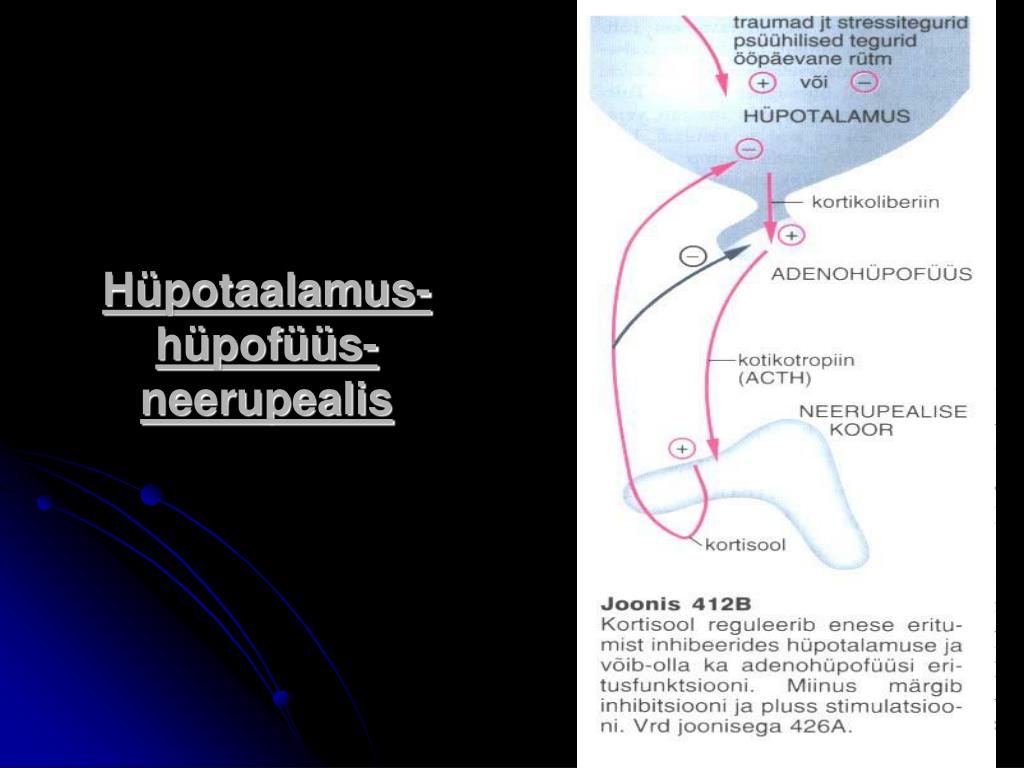 Hüpotaalamus-hüpofüüs-neerupealis

traumad jt stressitegurid
psüühilised tegurid
ööpäevane rütm
+ või −
HÜPOTALAMUS
−
kortikoliberiin
−
+
ADENOHÜPOFÜÜS
kotikotropiin (ACTH)
NEERUPEALISE KOOR
+
kortisool

Joonis 412B
Kortisool reguleerib enese eritumist inhibeerides hüpotalamuse ja võib-olla ka adenohüpofüüsi eritusfunktsiooni. Miinus märgib inhibitsiooni ja pluss stimulatsiooni. Vrd joonisega 426A.